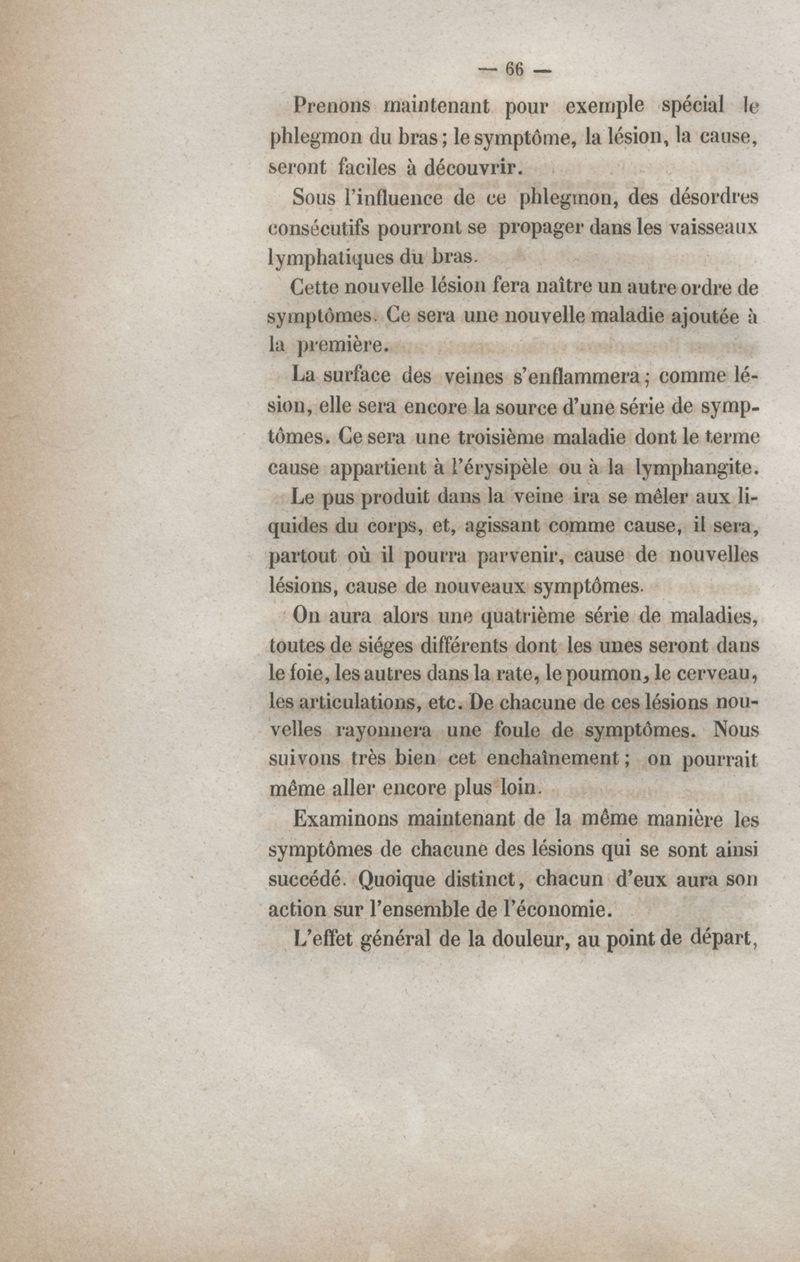 — 66 —

Prenons maintenant pour exemple spécial le phlegmon du bras ; le symptôme, la lésion, la cause, seront faciles à découvrir.

Sous l'influence de ce phlegmon, des désordres consécutifs pourront se propager dans les vaisseaux lymphatiques du bras.

Cette nouvelle lésion fera naître un autre ordre de symptômes. Ce sera une nouvelle maladie ajoutée à la première.

La surface des veines s'enflammera ; comme lésion, elle sera encore la source d'une série de symptômes. Ce sera une troisième maladie dont le terme cause appartient à l'érysipèle ou à la lymphangite.

Le pus produit dans la veine ira se mêler aux liquides du corps, et, agissant comme cause, il sera, partout où il pourra parvenir, cause de nouvelles lésions, cause de nouveaux symptômes.

On aura alors une quatrième série de maladies, toutes de siéges différents dont les unes seront dans le foie, les autres dans la rate, le poumon, le cerveau, les articulations, etc. De chacune de ces lésions nouvelles rayonnera une foule de symptômes. Nous suivons très bien cet enchaînement ; on pourrait même aller encore plus loin.

Examinons maintenant de la même manière les symptômes de chacune des lésions qui se sont ainsi succédé. Quoique distinct, chacun d'eux aura son action sur l'ensemble de l'économie.

L'effet général de la douleur, au point de départ,